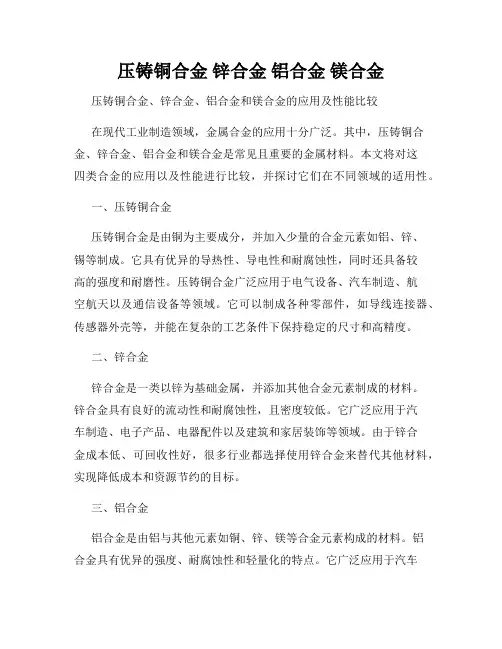 压铸铜合金 锌合金 铝合金 镁合金

压铸铜合金、锌合金、铝合金和镁合金的应用及性能比较

在现代工业制造领域，金属合金的应用十分广泛。其中，压铸铜合金、锌合金、铝合金和镁合金是常见且重要的金属材料。本文将对这四类合金的应用以及性能进行比较，并探讨它们在不同领域的适用性。

一、压铸铜合金

压铸铜合金是由铜为主要成分，并加入少量的合金元素如铝、锌、锡等制成。它具有优异的导热性、导电性和耐腐蚀性，同时还具备较高的强度和耐磨性。压铸铜合金广泛应用于电气设备、汽车制造、航空航天以及通信设备等领域。它可以制成各种零部件，如导线连接器、传感器外壳等，并能在复杂的工艺条件下保持稳定的尺寸和高精度。

二、锌合金

锌合金是一类以锌为基础金属，并添加其他合金元素制成的材料。锌合金具有良好的流动性和耐腐蚀性，且密度较低。它广泛应用于汽车制造、电子产品、电器配件以及建筑和家居装饰等领域。由于锌合金成本低、可回收性好，很多行业都选择使用锌合金来替代其他材料，实现降低成本和资源节约的目标。

三、铝合金

铝合金是由铝与其他元素如铜、锌、镁等合金元素构成的材料。铝合金具有优异的强度、耐腐蚀性和轻量化的特点。它广泛应用于汽车